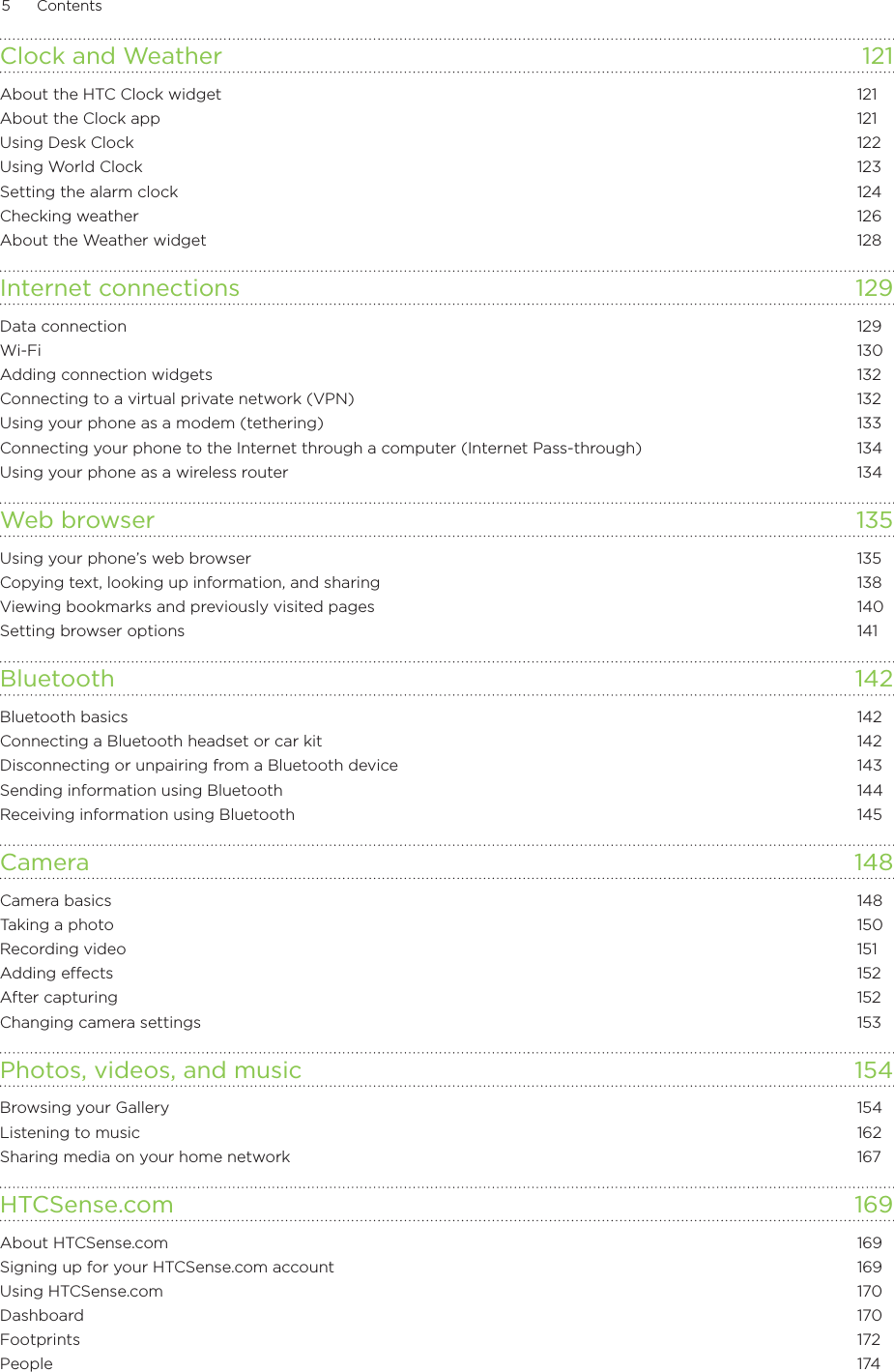 5 Contents

Clock and Weather 121

About the HTC Clock widget 121
About the Clock app 121
Using Desk Clock 122
Using World Clock 123
Setting the alarm clock 124
Checking weather 126
About the Weather widget 128

Internet connections 129

Data connection 129
Wi-Fi 130
Adding connection widgets 132
Connecting to a virtual private network (VPN) 132
Using your phone as a modem (tethering) 133
Connecting your phone to the Internet through a computer (Internet Pass-through) 134
Using your phone as a wireless router 134

Web browser 135

Using your phone's web browser 135
Copying text, looking up information, and sharing 138
Viewing bookmarks and previously visited pages 140
Setting browser options 141

Bluetooth 142

Bluetooth basics 142
Connecting a Bluetooth headset or car kit 142
Disconnecting or unpairing from a Bluetooth device 143
Sending information using Bluetooth 144
Receiving information using Bluetooth 145

Camera 148

Camera basics 148
Taking a photo 150
Recording video 151
Adding effects 152
After capturing 152
Changing camera settings 153

Photos, videos, and music 154

Browsing your Gallery 154
Listening to music 162
Sharing media on your home network 167

HTCSense.com 169

About HTCSense.com 169
Signing up for your HTCSense.com account 169
Using HTCSense.com 170
Dashboard 170
Footprints 172
People 174